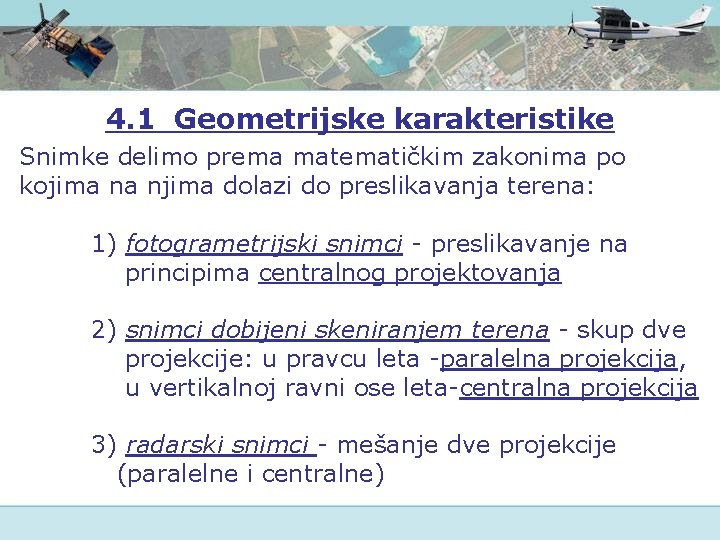 4.1 Geometrijske karakteristike

Snimke delimo prema matematičkim zakonima po kojima na njima dolazi do preslikavanja terena:

1) fotogrametrijski snimci - preslikavanje na principima centralnog projektovanja

2) snimci dobijeni skeniranjem terena - skup dve projekcije: u pravcu leta -paralelna projekcija, u vertikalnoj ravni ose leta-centralna projekcija

3) radarski snimci - mešanje dve projekcije (paralelne i centralne)